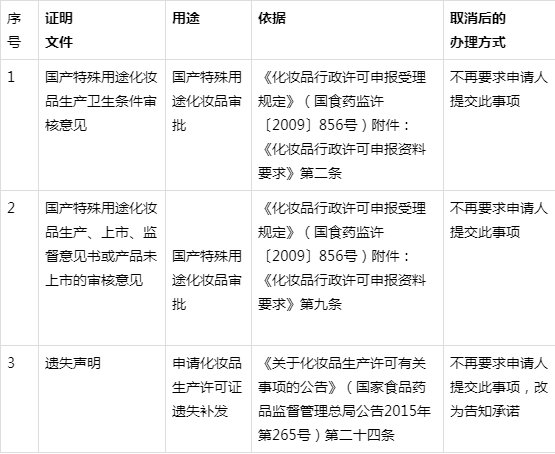 | 序号 | 证明文件 | 用途 | 依据 | 取消后的办理方式 |
|---|---|---|---|---|
| 1 | 国产特殊用途化妆品生产卫生条件审核意见 | 国产特殊用途化妆品审批 | 《化妆品行政许可申报受理规定》（国食药监许〔2009〕856号）附件：《化妆品行政许可申报资料要求》第二条 | 不再要求申请人提交此事项 |
| 2 | 国产特殊用途化妆品生产、上市、监督意见书或产品未上市的审核意见 | 国产特殊用途化妆品审批 | 《化妆品行政许可申报受理规定》（国食药监许〔2009〕856号）附件：《化妆品行政许可申报资料要求》第九条 | 不再要求申请人提交此事项 |
| 3 | 遗失声明 | 申请化妆品生产许可证遗失补发 | 《关于化妆品生产许可有关事项的公告》（国家食品药品监督管理总局公告2015年第265号）第二十四条 | 不再要求申请人提交此事项，改为告知承诺 |